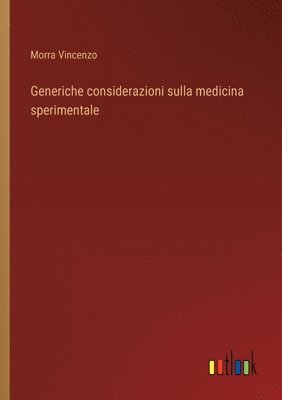 Morra Vincenzo

Generiche considerazioni sulla medicina sperimentale

outlook